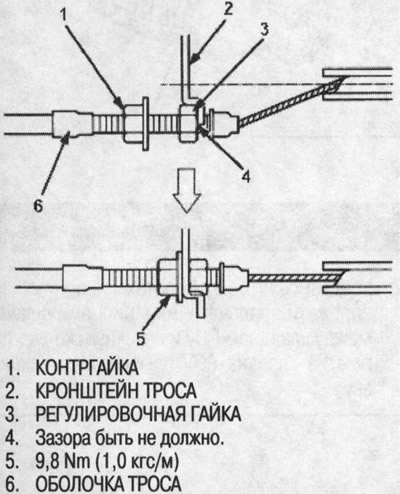 1
2
3
4
6
5

1. КОНТРГАЙКА
2. КРОНШТЕЙН ТРОСА
3. РЕГУЛИРОВОЧНАЯ ГАЙКА
4. Зазора быть не должно.
5. 9,8 Nm (1,0 кгс/м)
6. ОБОЛОЧКА ТРОСА